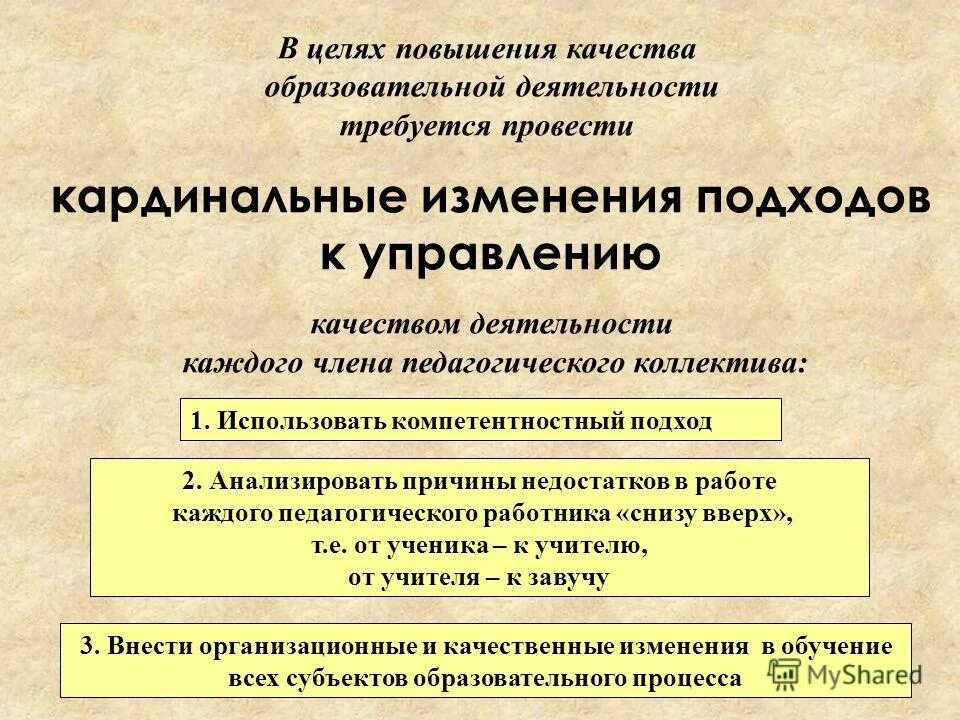 В целях повышения качества образовательной деятельности требуется провести

кардинальные изменения подходов к управлению

качеством деятельности каждого члена педагогического коллектива:

1. Использовать компетентностный подход

2. Анализировать причины недостатков в работе каждого педагогического работника «снизу вверх», т.е. от ученика – к учителю, от учителя – к завучу

3. Внести организационные и качественные изменения в обучение всех субъектов образовательного процесса

MyShared